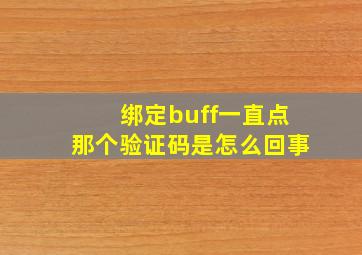 绑定buff一直点
那个验证码是怎么回事